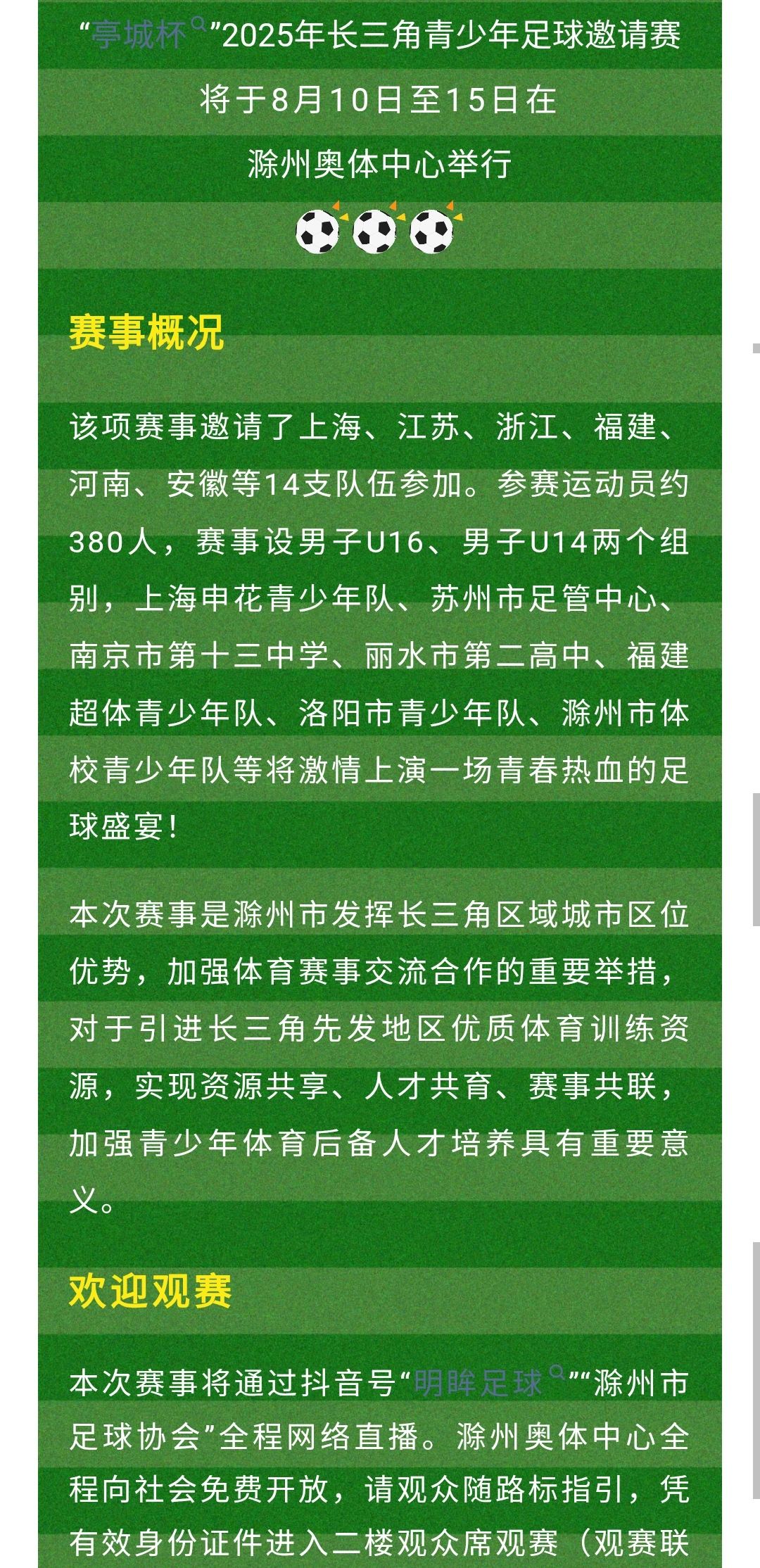 “亭城杯”2025年长三角青少年足球邀请赛
将于8月10日至15日在
滁州奥体中心举行

赛事概况

该项赛事邀请了上海、江苏、浙江、福建、河南、安徽等14支队伍参加。参赛运动员约380人，赛事设男子U16、男子U14两个组别，上海申花青少年队、苏州市足管中心、南京市第十三中学、丽水市第二高中、福建超体青少年队、洛阳市青少年队、滁州市体校青少年队等将激情上演一场青春热血的足球盛宴！

本次赛事是滁州市发挥长三角区域城市区位优势，加强体育赛事交流合作的重要举措，对于引进长三角先发地区优质体育训练资源，实现资源共享、人才共育、赛事共联，加强青少年体育后备人才培养具有重要意义。

欢迎观赛

本次赛事将通过抖音号“明眸足球”“滁州市足球协会”全程网络直播。滁州奥体中心全程向社会免费开放，请观众随路标指引，凭有效身份证件进入二楼观众席观赛（观赛联